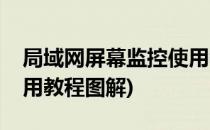 局域网屏幕监控使用
用教程图解)